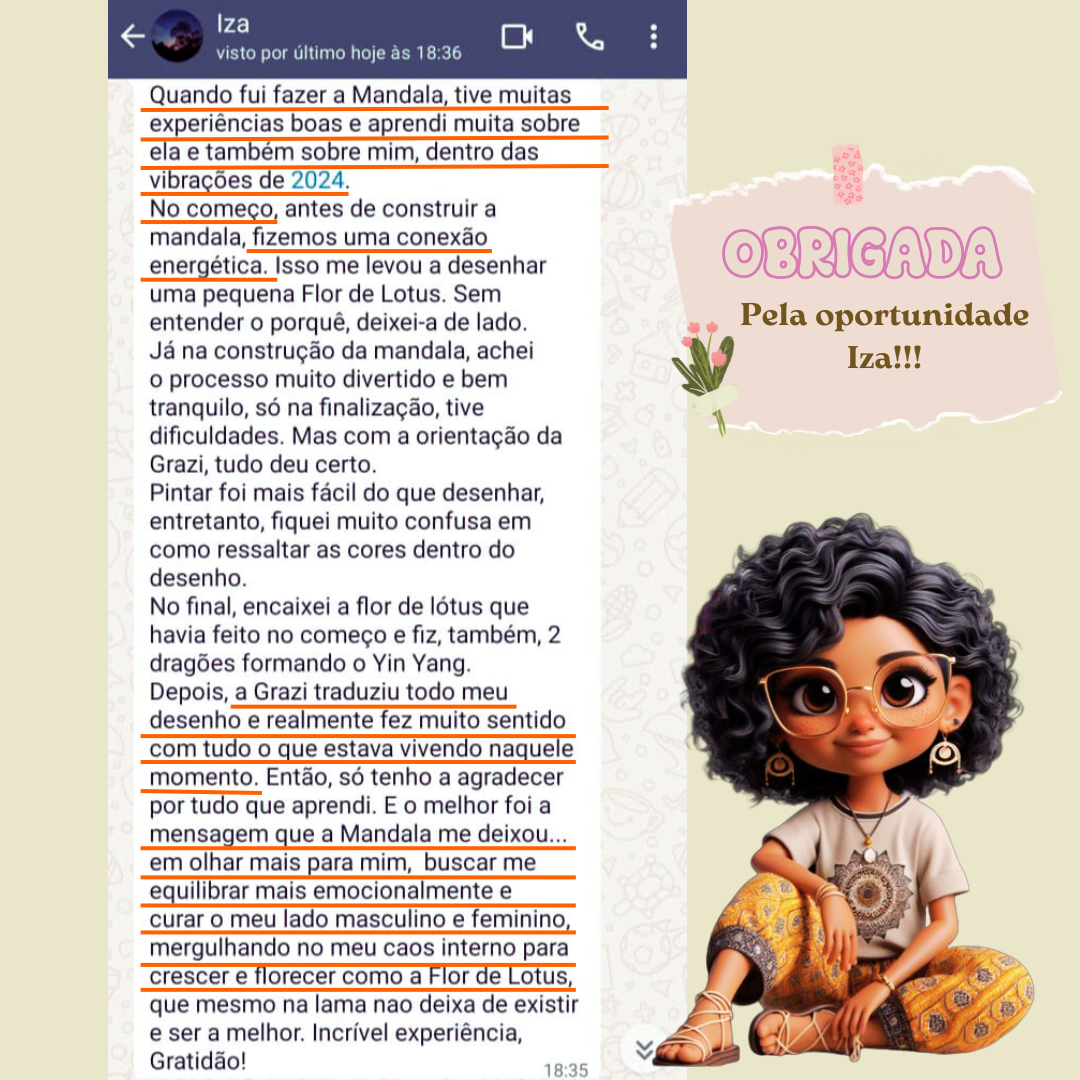 Iza
visto por último hoje às 18:36

Quando fui fazer a Mandala, tive muitas experiências boas e aprendi muita sobre ela e também sobre mim, dentro das vibrações de 2024.
No começo, antes de construir a mandala, fizemos uma conexão energética. Isso me levou a desenhar uma pequena Flor de Lotus. Sem entender o porquê, deixei-a de lado.
Já na construção da mandala, achei o processo muito divertido e bem tranquilo, só na finalização, tive dificuldades. Mas com a orientação da Grazi, tudo deu certo.
Pintar foi mais fácil do que desenhar, entretanto, fiquei muito confusa em como ressaltar as cores dentro do desenho.
No final, encaixei a flor de lótus que havia feito no começo e fiz, também, 2 dragões formando o Yin Yang.
Depois, a Grazi traduziu todo meu desenho e realmente fez muito sentido com tudo o que estava vivendo naquele momento. Então, só tenho a agradecer por tudo que aprendi. E o melhor foi a mensagem que a Mandala me deixou... em olhar mais para mim, buscar me equilibrar mais emocionalmente e curar o meu lado masculino e feminino, mergulhando no meu caos interno para crescer e florecer como a Flor de Lotus, que mesmo na lama nao deixa de existir e ser a melhor. Incrível experiência, Gratidão!
18:35

OBRIGADA
Pela oportunidade Iza!!!